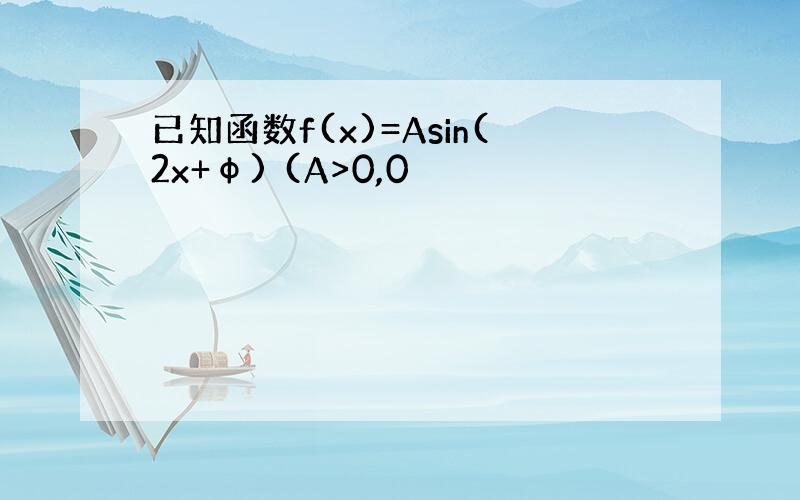 已知函数f(x)=Asin(2x+ϕ)(A>0,0